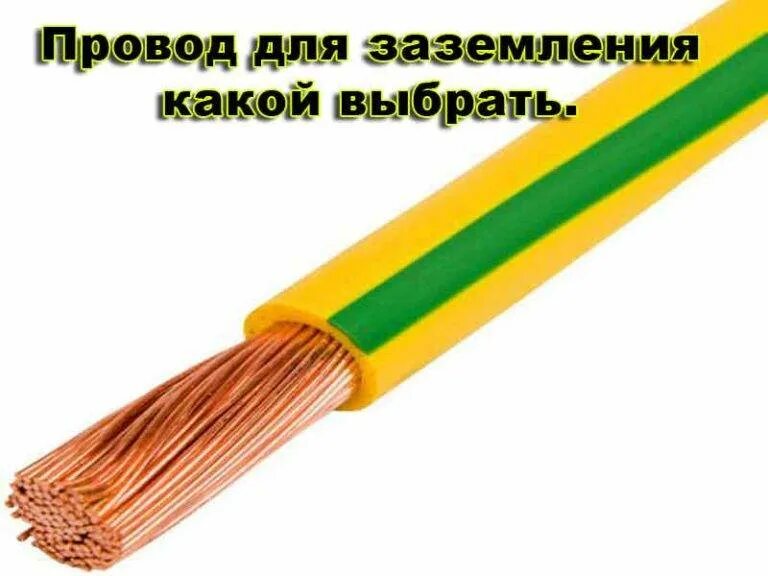 Провод для заземления какой выбрать.